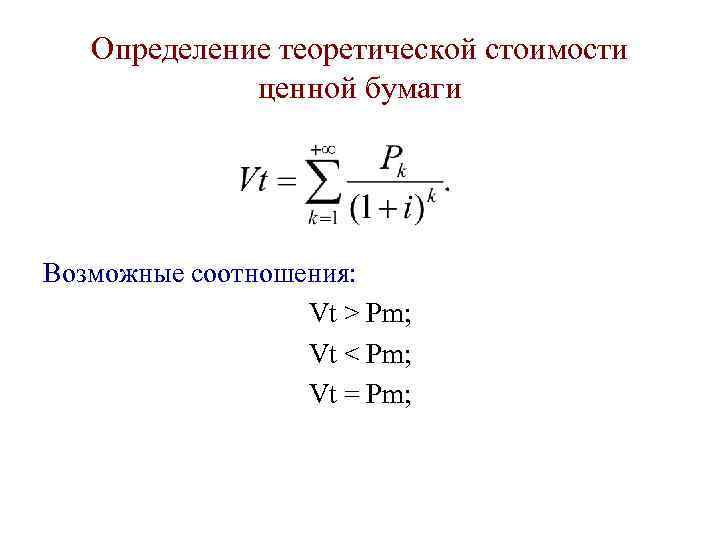 Определение теоретической стоимости ценной бумаги

$Vt = \sum_{k=1}^{+\infty} \frac{P_k}{(1+i)^k}.$

Возможные соотношения:

Vt > Pm;

Vt < Pm;

Vt = Pm;